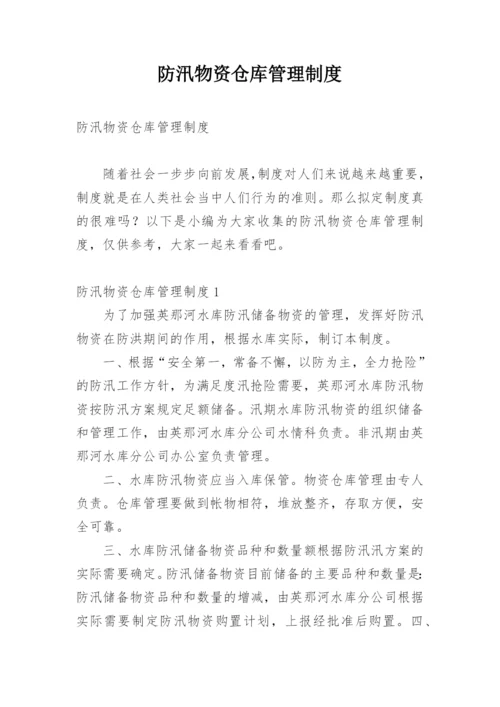 防汛物资仓库管理制度

防汛物资仓库管理制度

随着社会一步步向前发展,制度对人们来说越来越重要,制度就是在人类社会当中人们行为的准则。那么拟定制度真的很难吗？以下是小编为大家收集的防汛物资仓库管理制度，仅供参考，大家一起来看看吧。

防汛物资仓库管理制度1

为了加强英那河水库防汛储备物资的管理，发挥好防汛物资在防洪期间的作用，根据水库实际，制订本制度。

一、根据“安全第一，常备不懈，以防为主，全力抢险”的防汛工作方针，为满足度汛抢险需要，英那河水库防汛物资按防汛方案规定足额储备。汛期水库防汛物资的组织储备和管理工作，由英那河水库分公司水情科负责。非汛期由英那河水库分公司办公室负责管理。

二、水库防汛物资应当入库保管。物资仓库管理由专人负责。仓库管理要做到帐物相符，堆放整齐，存取方便，安全可靠。

三、水库防汛储备物资品种和数量额根据防汛汛方案的实际需要确定。防汛储备物资目前储备的主要品种和数量是:防汛储备物资品种和数量的增减，由英那河水库分公司根据实际需要制定防汛物资购置计划，上报经批准后购置。四、